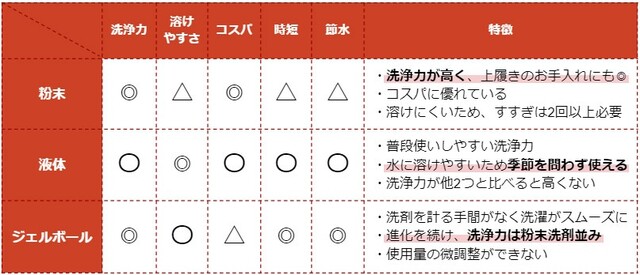 | | 洗浄力 | 溶けやすさ | コスパ | 時短 | 節水 | 特徴 |
|---|---|---|---|---|---|---|
| 粉末 | ◎ | △ | ◎ | △ | △ | ・洗浄力が高く、上履きのお手入れにも◎ ・コスパに優れている ・溶けにくいため、すすぎは2回以上必要 |
| 液体 | ○ | ◎ | ○ | ○ | ○ | ・普段使いしやすい洗浄力 ・水に溶けやすいため季節を問わず使える ・洗浄力が他2つと比べると高くない |
| ジェルボール | ◎ | ○ | △ | ◎ | ◎ | ・洗剤を計る手間がなく洗濯がスムーズに ・進化を続け、洗浄力は粉末洗剤並み ・使用量の微調整ができない |